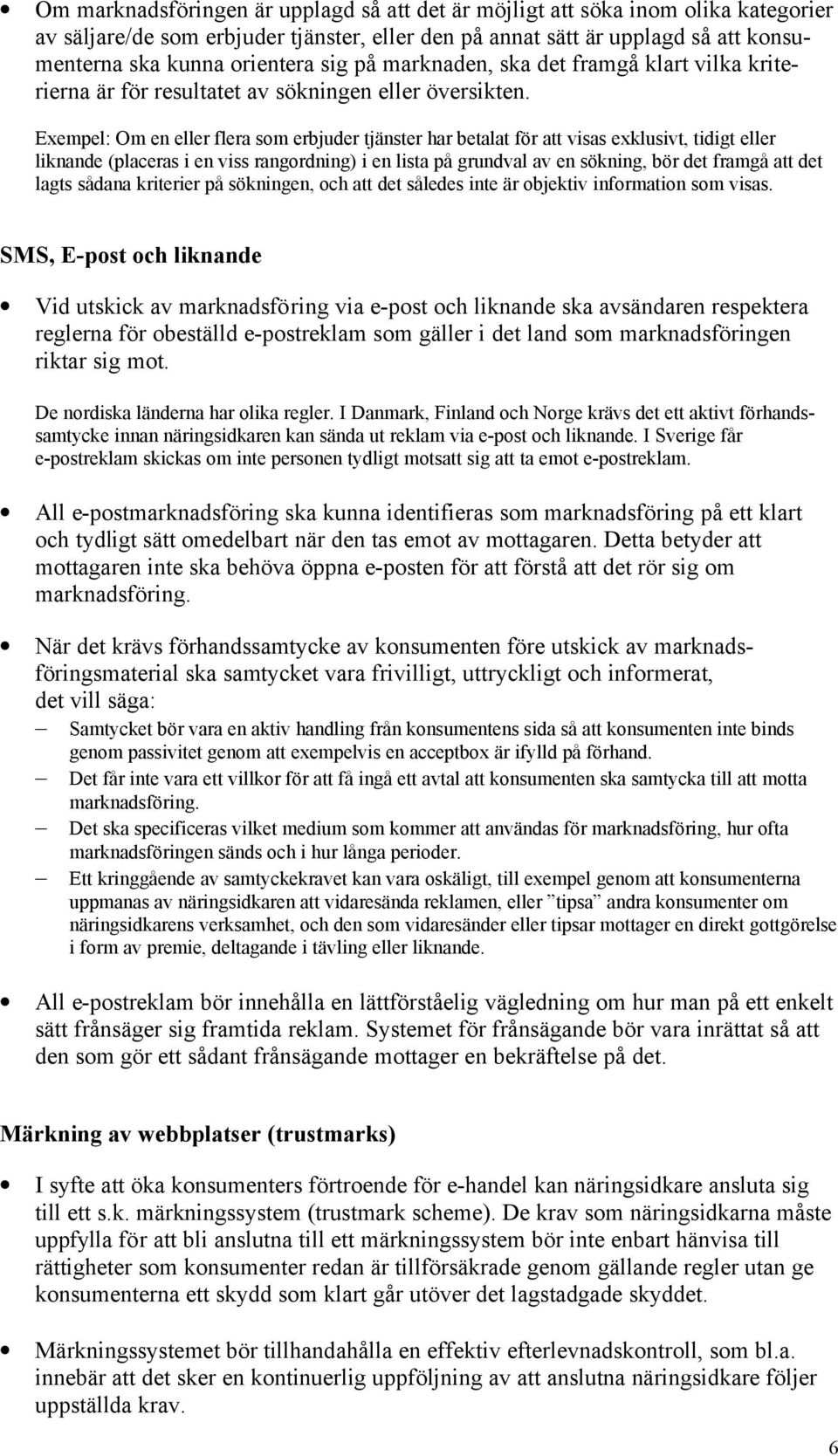 • Om marknadsföringen är upplagd så att det är möjligt att söka inom olika kategorier av säljare/de som erbjuder tjänster, eller den på annat sätt är upplagd så att konsumenterna ska kunna orientera sig på marknaden, ska det framgå klart vilka kriterierna är för resultatet av sökningen eller översikten.

Exempel: Om en eller flera som erbjuder tjänster har betalat för att visas exklusivt, tidigt eller liknande (placeras i en viss rangordning) i en lista på grundval av en sökning, bör det framgå att det lagts sådana kriterier på sökningen, och att det således inte är objektiv information som visas.

SMS, E-post och liknande

• Vid utskick av marknadsföring via e-post och liknande ska avsändaren respektera reglerna för obeställd e-postreklam som gäller i det land som marknadsföringen riktar sig mot.

De nordiska länderna har olika regler. I Danmark, Finland och Norge krävs det ett aktivt förhandssamtycke innan näringsidkaren kan sända ut reklam via e-post och liknande. I Sverige får e-postreklam skickas om inte personen tydligt motsatt sig att ta emot e-postreklam.

• All e-postmarknadsföring ska kunna identifieras som marknadsföring på ett klart och tydligt sätt omedelbart när den tas emot av mottagaren. Detta betyder att mottagaren inte ska behöva öppna e-posten för att förstå att det rör sig om marknadsföring.

• När det krävs förhandssamtycke av konsumenten före utskick av marknadsföringsmaterial ska samtycket vara frivilligt, uttryckligt och informerat, det vill säga:
– Samtycket bör vara en aktiv handling från konsumentens sida så att konsumenten inte binds genom passivitet genom att exempelvis en acceptbox är ifylld på förhand.
– Det får inte vara ett villkor för att få ingå ett avtal att konsumenten ska samtycka till att motta marknadsföring.
– Det ska specificeras vilket medium som kommer att användas för marknadsföring, hur ofta marknadsföringen sänds och i hur långa perioder.
– Ett kringgående av samtyckekravet kan vara oskäligt, till exempel genom att konsumenterna uppmanas av näringsidkaren att vidaresända reklamen, eller ”tipsa” andra konsumenter om näringsidkarens verksamhet, och den som vidaresänder eller tipsar mottager en direkt gottgörelse i form av premie, deltagande i tävling eller liknande.

• All e-postreklam bör innehålla en lättförståelig vägledning om hur man på ett enkelt sätt frånsäger sig framtida reklam. Systemet för frånsägande bör vara inrättat så att den som gör ett sådant frånsägande mottager en bekräftelse på det.

Märkning av webbplatser (trustmarks)

• I syfte att öka konsumenters förtroende för e-handel kan näringsidkare ansluta sig till ett s.k. märkningssystem (trustmark scheme). De krav som näringsidkarna måste uppfylla för att bli anslutna till ett märkningssystem bör inte enbart hänvisa till rättigheter som konsumenter redan är tillförsäkrade genom gällande regler utan ge konsumenterna ett skydd som klart går utöver det lagstadgade skyddet.

• Märkningssystemet bör tillhandahålla en effektiv efterlevnadskontroll, som bl.a. innebär att det sker en kontinuerlig uppföljning av att anslutna näringsidkare följer uppställda krav.

6